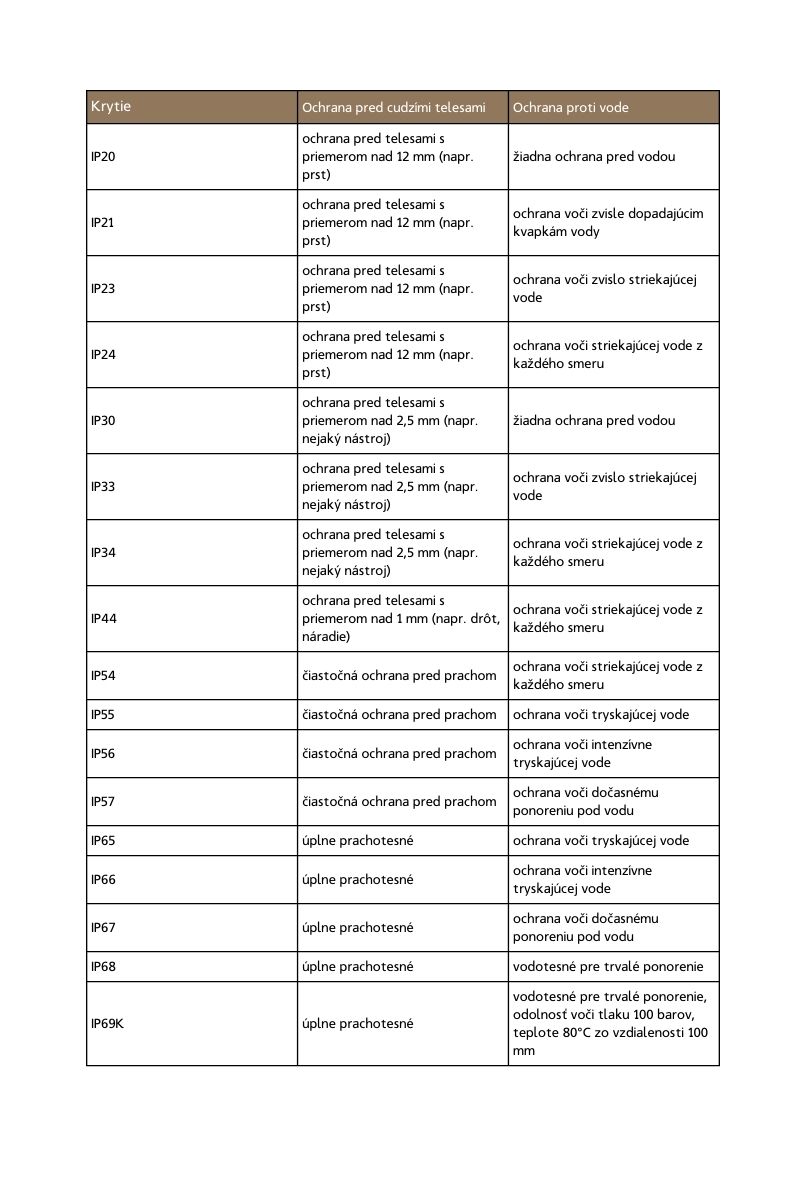 | Krytie | Ochrana pred cudzími telesami | Ochrana proti vode |
|---|---|---|
| IP20 | ochrana pred telesami s priemerom nad 12 mm (napr. prst) | žiadna ochrana pred vodou |
| IP21 | ochrana pred telesami s priemerom nad 12 mm (napr. prst) | ochrana voči zvisle dopadajúcim kvapkám vody |
| IP23 | ochrana pred telesami s priemerom nad 12 mm (napr. prst) | ochrana voči zvislo striekajúcej vode |
| IP24 | ochrana pred telesami s priemerom nad 12 mm (napr. prst) | ochrana voči striekajúcej vode z každého smeru |
| IP30 | ochrana pred telesami s priemerom nad 2,5 mm (napr. nejaký nástroj) | žiadna ochrana pred vodou |
| IP33 | ochrana pred telesami s priemerom nad 2,5 mm (napr. nejaký nástroj) | ochrana voči zvislo striekajúcej vode |
| IP34 | ochrana pred telesami s priemerom nad 2,5 mm (napr. nejaký nástroj) | ochrana voči striekajúcej vode z každého smeru |
| IP44 | ochrana pred telesami s priemerom nad 1 mm (napr. drôt, náradie) | ochrana voči striekajúcej vode z každého smeru |
| IP54 | čiastočná ochrana pred prachom | ochrana voči striekajúcej vode z každého smeru |
| IP55 | čiastočná ochrana pred prachom | ochrana voči tryskajúcej vode |
| IP56 | čiastočná ochrana pred prachom | ochrana voči intenzívne tryskajúcej vode |
| IP57 | čiastočná ochrana pred prachom | ochrana voči dočasnému ponoreniu pod vodu |
| IP65 | úplne prachotesné | ochrana voči tryskajúcej vode |
| IP66 | úplne prachotesné | ochrana voči intenzívne tryskajúcej vode |
| IP67 | úplne prachotesné | ochrana voči dočasnému ponoreniu pod vodu |
| IP68 | úplne prachotesné | vodotesné pre trvalé ponorenie |
| IP69K | úplne prachotesné | vodotesné pre trvalé ponorenie, odolnosť voči tlaku 100 barov, teplote 80°C zo vzdialenosti 100 mm |